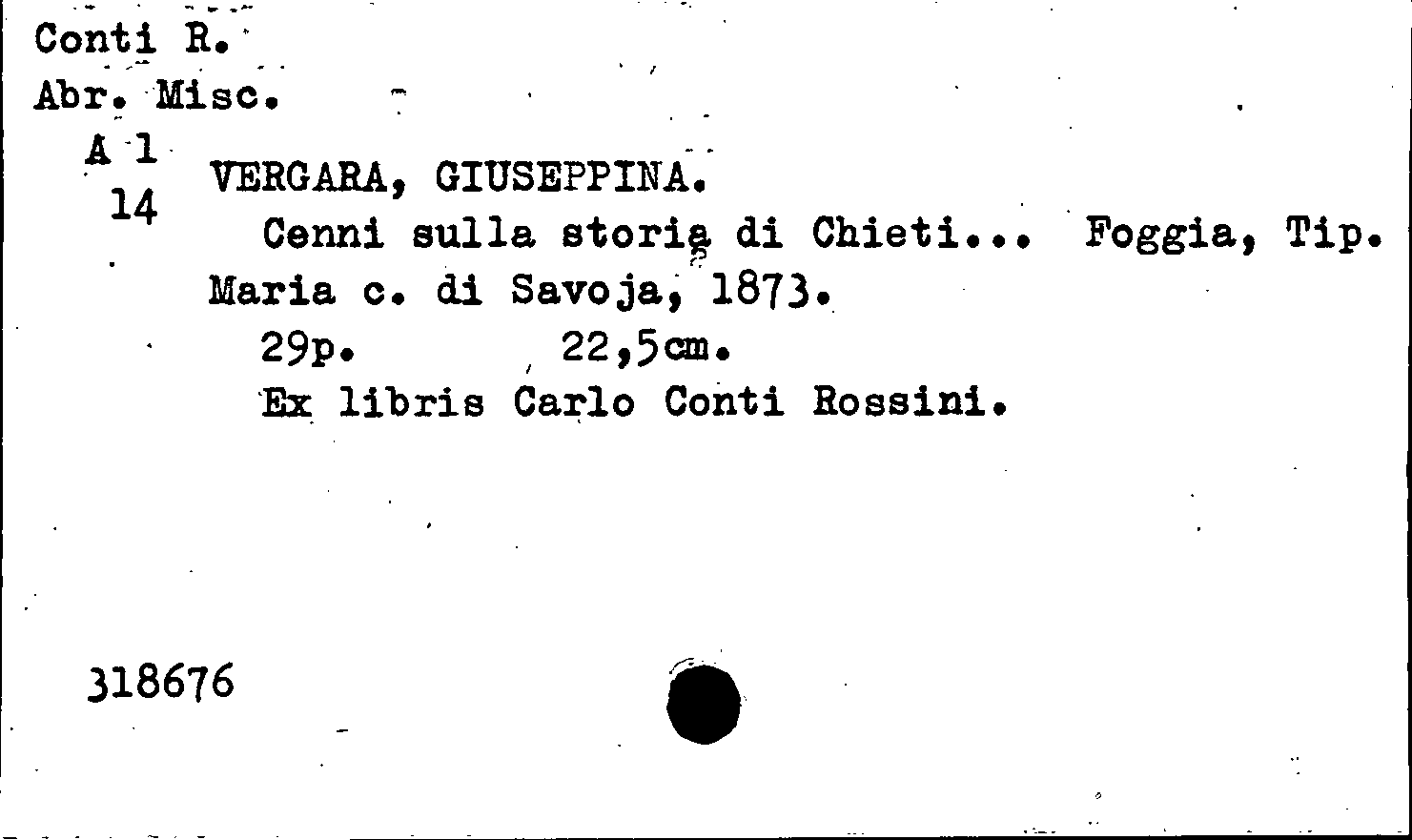 Conti R.
Abr. Misc.
A 1
14

VERGARA, GIUSEPPINA.
Cenni sulla storia di Chieti... Foggia, Tip. Maria c. di Savoja, 1873.
29p. 22,5cm.
Ex libris Carlo Conti Rossini.

318676